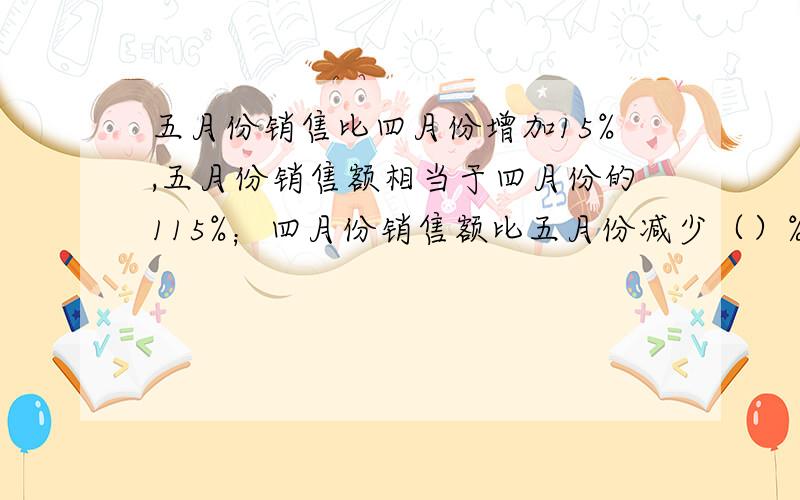 五月份销售比四月份增加15%,五月份销售额相当于四月份的115%；四月份销售额比五月份减少（）%